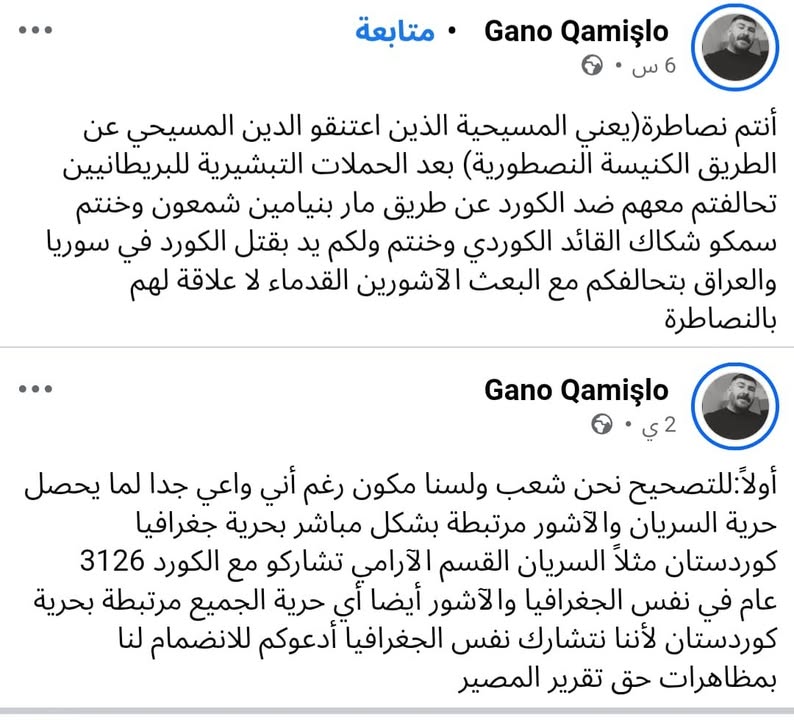 Gano Qamişlo • متابعة
6 س •

أنتم نصاطرة(يعني المسيحية الذين اعتنقو الدين المسيحي عن الطريق الكنيسة النصطورية) بعد الحملات التبشيرية للبريطانيين تحالفتم معهم ضد الكورد عن طريق مار بنيامين شمعون وخنتم سمكو شكاك القائد الكوردي وخنتم ولكم يد بقتل الكورد في سوريا والعراق بتحالفكم مع البعث الآشورين القدماء لا علاقة لهم بالنصاطرة

Gano Qamişlo
2 ي •

أولاً:للتصحيح نحن شعب ولسنا مكون رغم أني واعي جدا لما يحصل حرية السريان والآشور مرتبطة بشكل مباشر بحرية جغرافيا كوردستان مثلاً السريان القسم الآرامي تشاركو مع الكورد 3126 عام في نفس الجغرافيا والآشور أيضا أي حرية الجميع مرتبطة بحرية كوردستان لأننا نتشارك نفس الجغرافيا أدعوكم للانضمام لنا بمظاهرات حق تقرير المصير